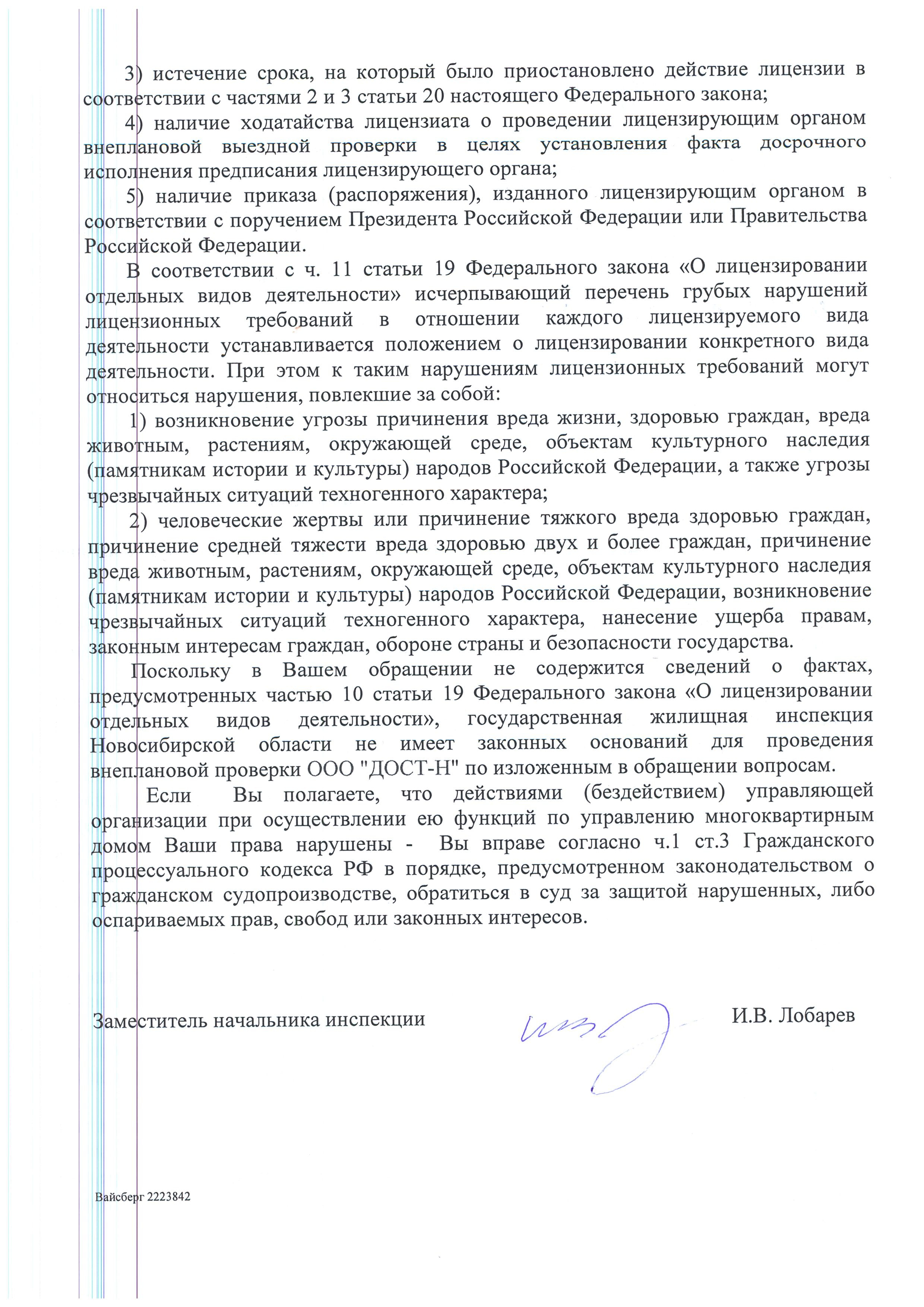 3) истечение срока, на который было приостановлено действие лицензии в соответствии с частями 2 и 3 статьи 20 настоящего Федерального закона;

4) наличие ходатайства лицензиата о проведении лицензирующим органом внеплановой выездной проверки в целях установления факта досрочного исполнения предписания лицензирующего органа;

5) наличие приказа (распоряжения), изданного лицензирующим органом в соответствии с поручением Президента Российской Федерации или Правительства Российской Федерации.

В соответствии с ч. 11 статьи 19 Федерального закона «О лицензировании отдельных видов деятельности» исчерпывающий перечень грубых нарушений лицензионных требований в отношении каждого лицензируемого вида деятельности устанавливается положением о лицензировании конкретного вида деятельности. При этом к таким нарушениям лицензионных требований могут относиться нарушения, повлекшие за собой:

1) возникновение угрозы причинения вреда жизни, здоровью граждан, вреда животным, растениям, окружающей среде, объектам культурного наследия (памятникам истории и культуры) народов Российской Федерации, а также угрозы чрезвычайных ситуаций техногенного характера;

2) человеческие жертвы или причинение тяжкого вреда здоровью граждан, причинение средней тяжести вреда здоровью двух и более граждан, причинение вреда животным, растениям, окружающей среде, объектам культурного наследия (памятникам истории и культуры) народов Российской Федерации, возникновение чрезвычайных ситуаций техногенного характера, нанесение ущерба правам, законным интересам граждан, обороне страны и безопасности государства.

Поскольку в Вашем обращении не содержится сведений о фактах, предусмотренных частью 10 статьи 19 Федерального закона «О лицензировании отдельных видов деятельности», государственная жилищная инспекция Новосибирской области не имеет законных оснований для проведения внеплановой проверки ООО "ДОСТ-Н" по изложенным в обращении вопросам.

Если Вы полагаете, что действиями (бездействием) управляющей организации при осуществлении ею функций по управлению многоквартирным домом Ваши права нарушены - Вы вправе согласно ч.1 ст.3 Гражданского процессуального кодекса РФ в порядке, предусмотренном законодательством о гражданском судопроизводстве, обратиться в суд за защитой нарушенных, либо оспариваемых прав, свобод или законных интересов.

Заместитель начальника инспекции

И.В. Лобарев

Вайсберг 2223842